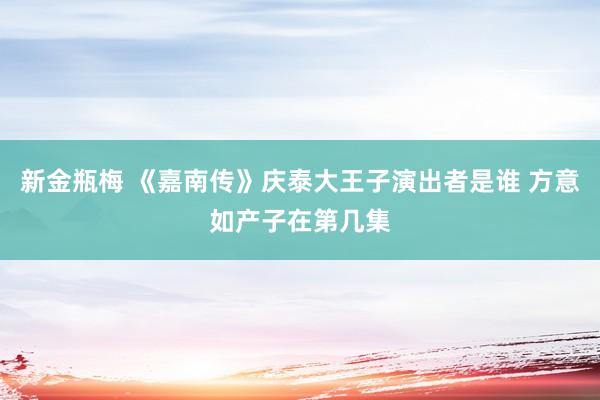 新金瓶梅 《嘉南传》庆泰大王子演出者是谁 方意如产子在第几集